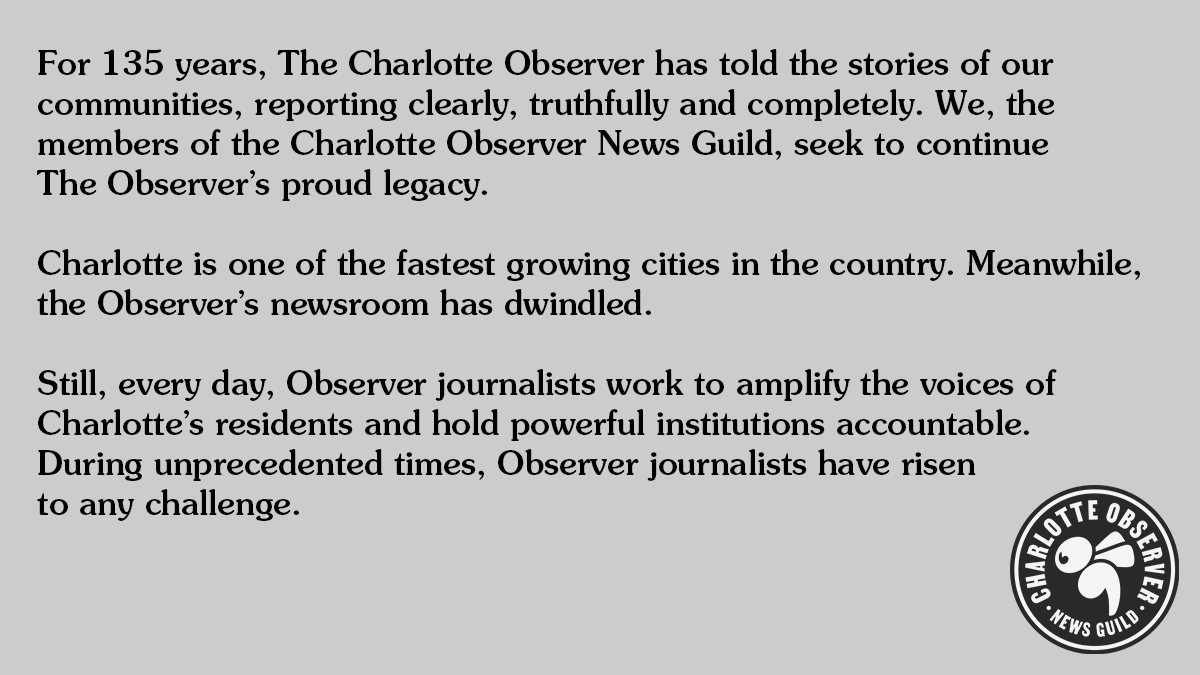 For 135 years, The Charlotte Observer has told the stories of our communities, reporting clearly, truthfully and completely. We, the members of the Charlotte Observer News Guild, seek to continue The Observer's proud legacy.

Charlotte is one of the fastest growing cities in the country. Meanwhile, the Observer's newsroom has dwindled.

Still, every day, Observer journalists work to amplify the voices of Charlotte's residents and hold powerful institutions accountable. During unprecedented times, Observer journalists have risen to any challenge.

CHARLOTTE OBSERVER NEWS GUILD